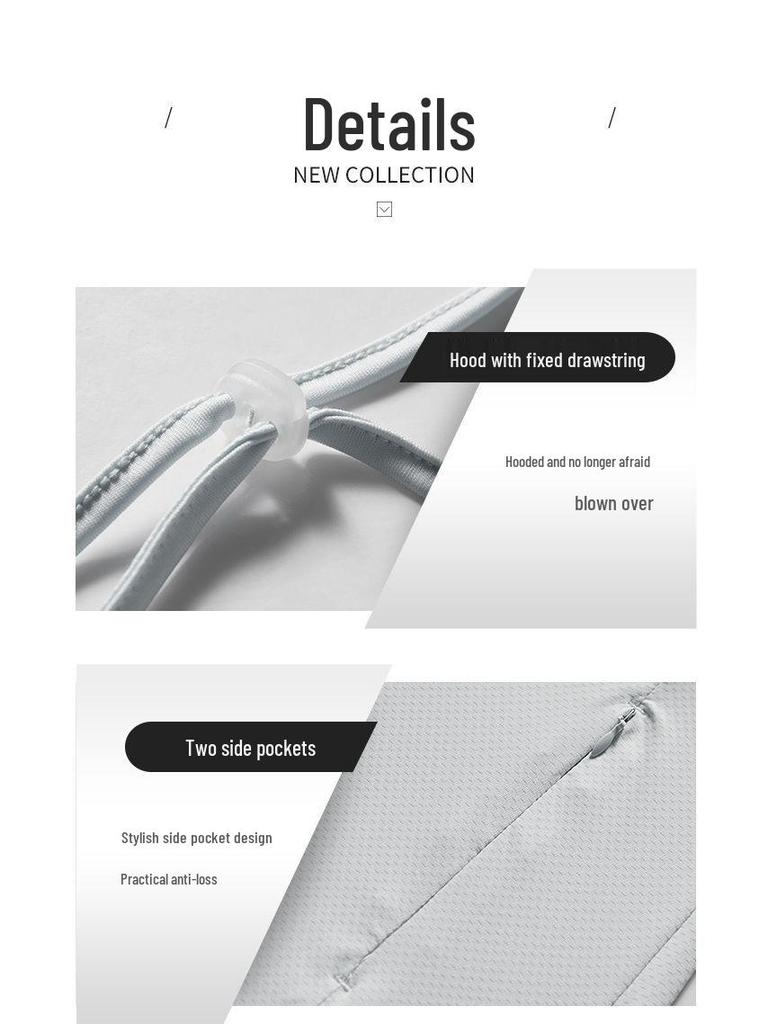 / Details /

NEW COLLECTION

Hood with fixed drawstring

Hooded and no longer afraid

blown over

Two side pockets

Stylish side pocket design

Practical anti-loss